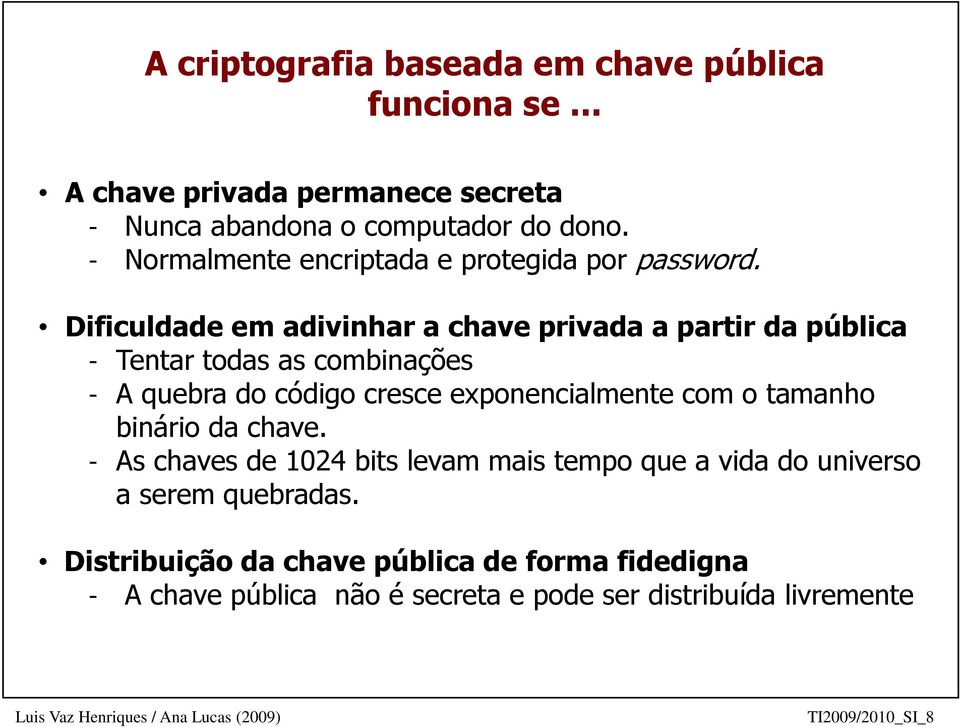 A criptografia baseada em chave pública funciona se ...

• A chave privada permanece secreta
- Nunca abandona o computador do dono.
- Normalmente encriptada e protegida por password.

• Dificuldade em adivinhar a chave privada a partir da pública
- Tentar todas as combinações
- A quebra do código cresce exponencialmente com o tamanho binário da chave.
- As chaves de 1024 bits levam mais tempo que a vida do universo a serem quebradas.

• Distribuição da chave pública de forma fidedigna
- A chave pública não é secreta e pode ser distribuída livremente

Luis Vaz Henriques / Ana Lucas (2009)

TI2009/2010_SI_8